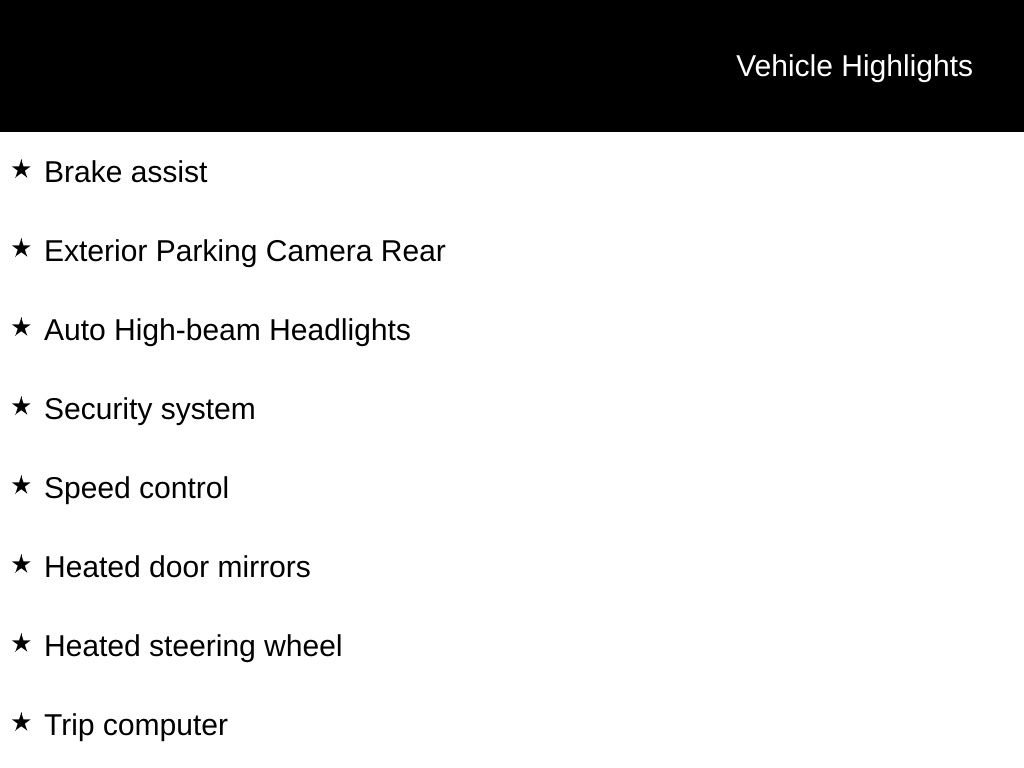 Vehicle Highlights

★ Brake assist

★ Exterior Parking Camera Rear

★ Auto High-beam Headlights

★ Security system

★ Speed control

★ Heated door mirrors

★ Heated steering wheel

★ Trip computer